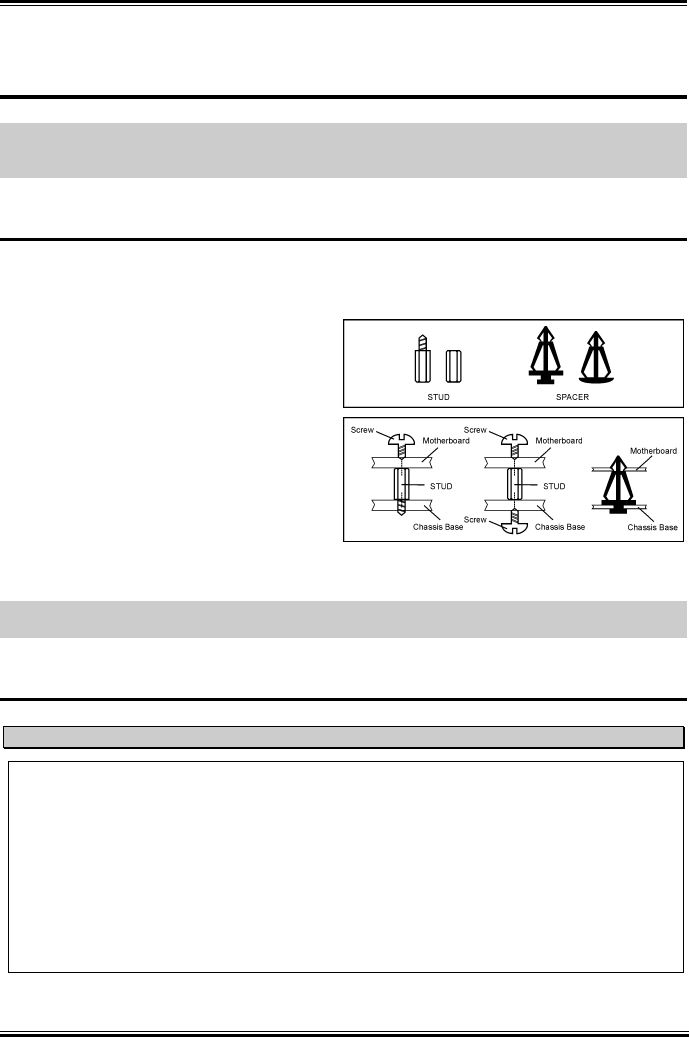 STUD

SPACER

Screw

Motherboard

STUD

Chassis Base

Screw

Motherboard

STUD

Screw

Chassis Base

Motherboard

Chassis Base